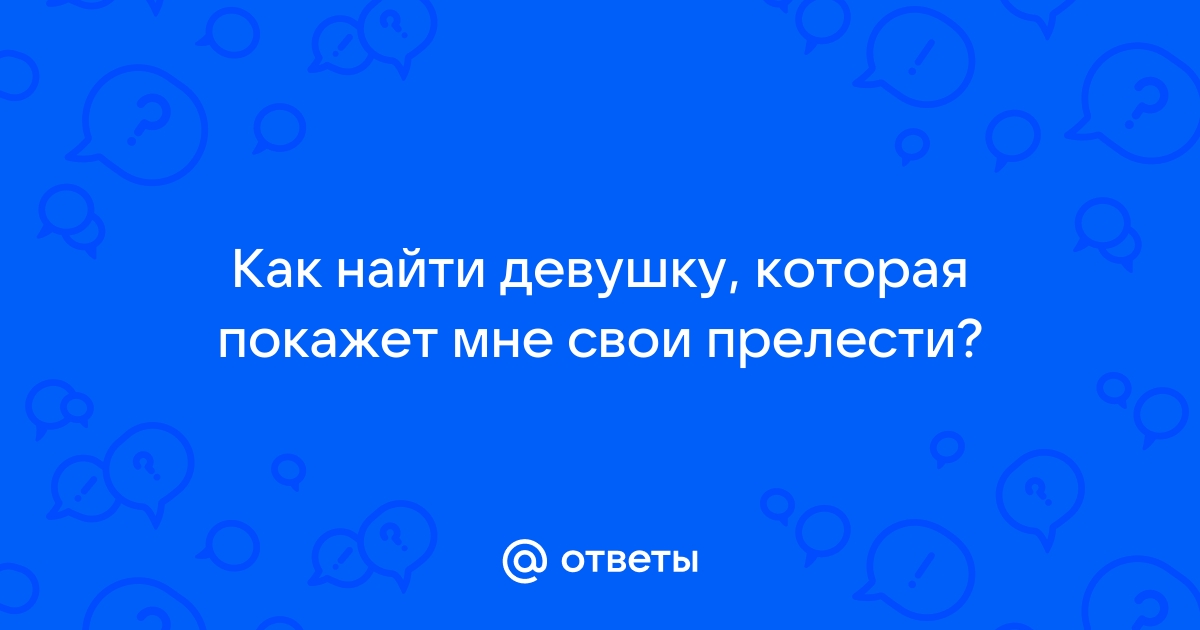 Как найти девушку, которая покажет мне свои прелести?

@ ответы